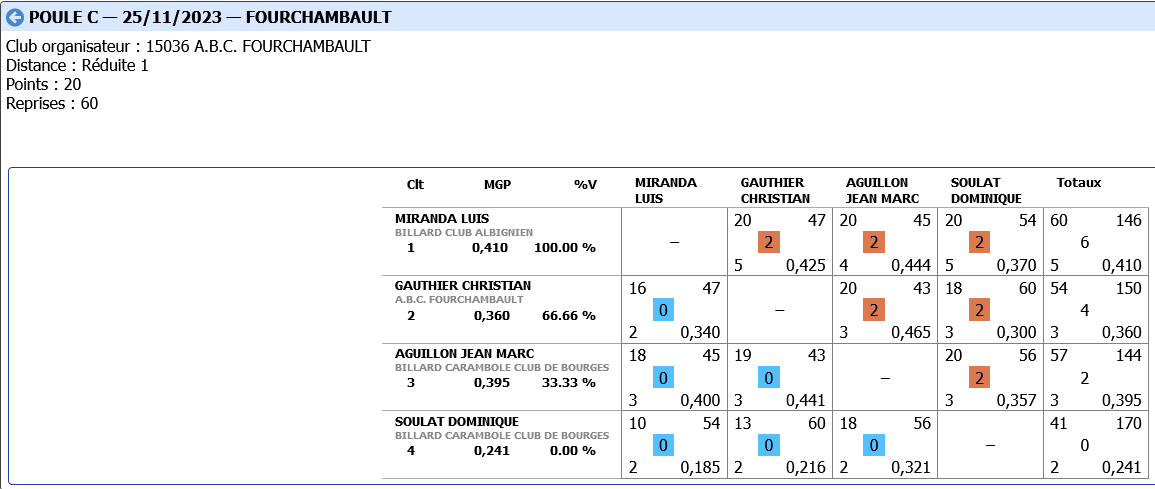 POULE C — 25/11/2023 — FOURCHAMBAULT

Club organisateur : 15036 A.B.C. FOURCHAMBAULT
Distance : Réduite 1
Points : 20
Reprises : 60

| Clt MGP %V | MIRANDA LUIS | GAUTHIER CHRISTIAN | AGUILLON JEAN MARC | SOULAT DOMINIQUE | Totaux |
|---|---|---|---|---|---|
| MIRANDA LUIS BILLARD CLUB ALBIGNIEN 1 0,410 100.00 % | – | 20 47 2 5 0,425 | 20 45 2 4 0,444 | 20 54 2 5 0,370 | 60 146 6 5 0,410 |
| GAUTHIER CHRISTIAN A.B.C. FOURCHAMBAULT 2 0,360 66.66 % | 16 47 0 2 0,340 | – | 20 43 2 3 0,465 | 18 60 2 3 0,300 | 54 150 4 3 0,360 |
| AGUILLON JEAN MARC BILLARD CARAMBOLE CLUB DE BOURGES 3 0,395 33.33 % | 18 45 0 3 0,400 | 19 43 0 3 0,441 | – | 20 56 2 3 0,357 | 57 144 2 3 0,395 |
| SOULAT DOMINIQUE BILLARD CARAMBOLE CLUB DE BOURGES 4 0,241 0.00 % | 10 54 0 2 0,185 | 13 60 0 2 0,216 | 18 56 0 2 0,321 | – | 41 170 0 2 0,241 |